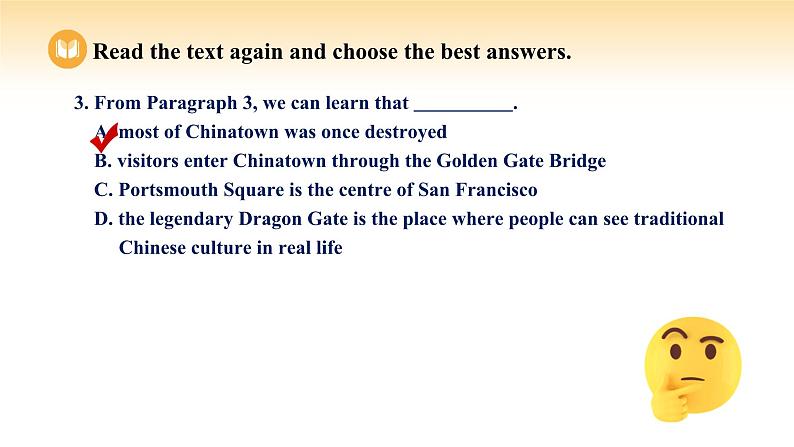 Read the text again and choose the best answers.

3. From Paragraph 3, we can learn that __________.
A. most of Chinatown was once destroyed
B. visitors enter Chinatown through the Golden Gate Bridge
C. Portsmouth Square is the centre of San Francisco
D. the legendary Dragon Gate is the place where people can see traditional Chinese culture in real life